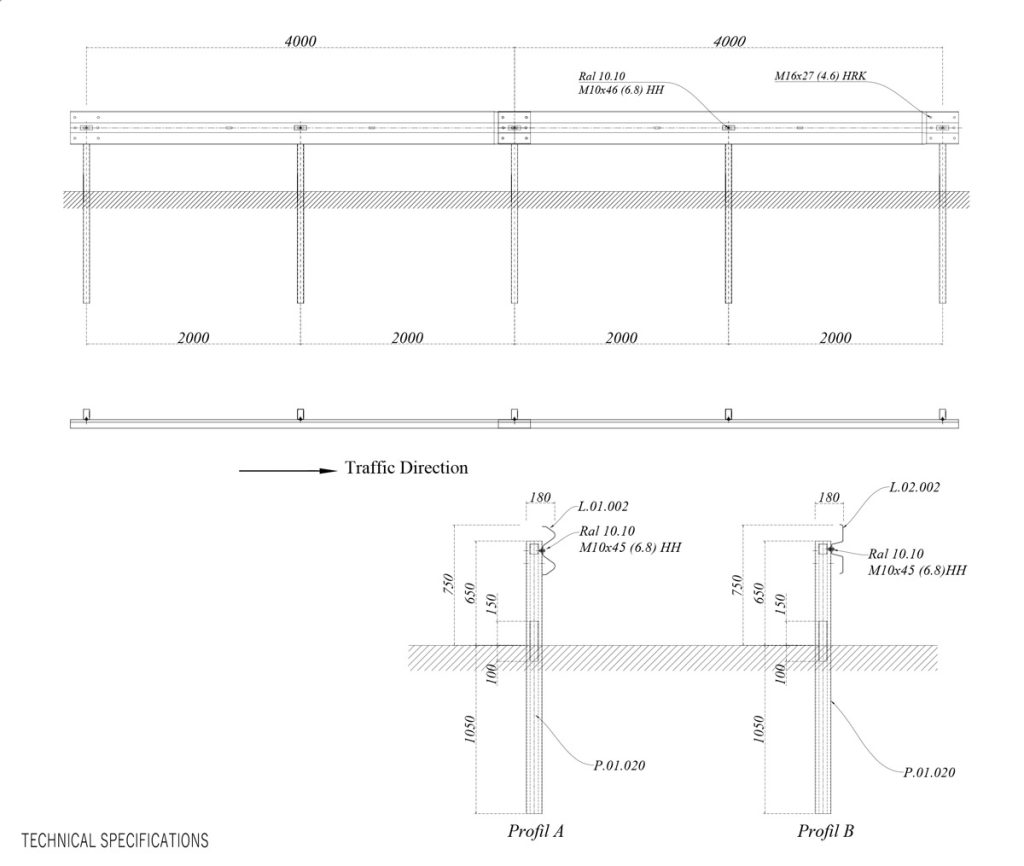 4000
4000
Ral 10.10
M10x46 (6.8) HH
M16x27 (4.6) HRK
2000
2000
2000
2000
Traffic Direction
180
L.01.002
Ral 10.10
M10x45 (6.8) HH
750
650
150
100
1050
P.01.020
Profil A
180
L.02.002
Ral 10.10
M10x45 (6.8)HH
750
650
150
100
1050
P.01.020
Profil B
TECHNICAL SPECIFICATIONS